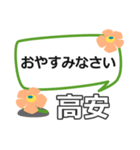 おやすみなさい

高安